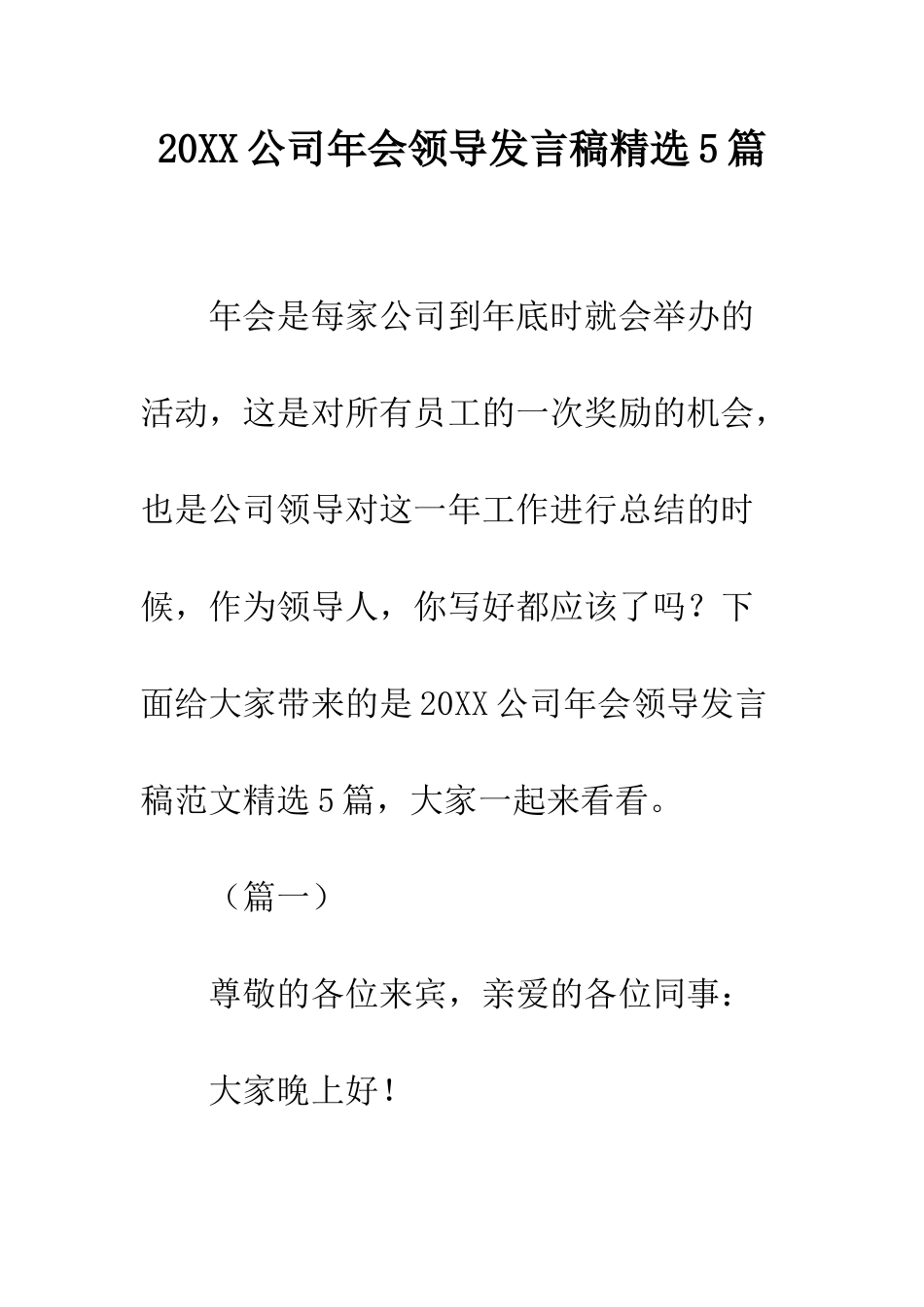 20XX公司年会领导发言稿精选5篇

年会是每家公司到年底时就会举办的活动，这是对所有员工的一次奖励的机会，也是公司领导对这一年工作进行总结的时候，作为领导人，你写好都应该了吗？下面给大家带来的是20XX公司年会领导发言稿范文精选5篇，大家一起来看看。

（篇一）

尊敬的各位来宾，亲爱的各位同事：

大家晚上好！